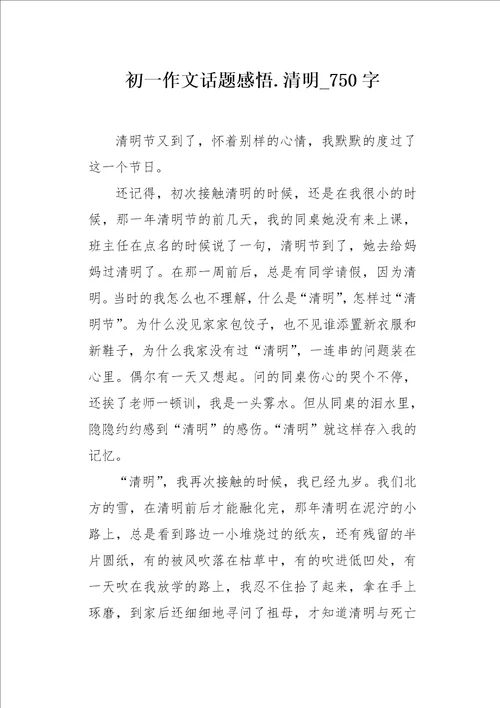 初一作文话题感悟.清明_750字

清明节又到了，怀着别样的心情，我默默的度过了这一个节日。

还记得，初次接触清明的时候，还是在我很小的时候，那一年清明节的前几天，我的同桌她没有来上课，班主任在点名的时候说了一句，清明节到了，她去给妈妈过清明了。在那一周前后，总是有同学请假，因为清明。当时的我怎么也不理解，什么是“清明”，怎样过“清明节”。为什么没见家家包饺子，也不见谁添置新衣服和新鞋子，为什么我家没有过“清明”，一连串的问题装在心里。偶尔有一天又想起。问的同桌伤心的哭个不停，还挨了老师一顿训，我是一头雾水。但从同桌的泪水里，隐隐约约感到“清明”的感伤。“清明”就这样存入我的记忆。

“清明”，我再次接触的时候，我已经九岁。我们北方的雪，在清明前后才能融化完，那年清明在泥泞的小路上，总是看到路边一小堆烧过的纸灰，还有残留的半片圆纸，有的被风吹落在枯草中，有的吹进低凹处，有一天吹在我放学的路上，我忍不住拾了起来，拿在手上琢磨，到家后还细细地寻问了祖母，才知道清明与死亡